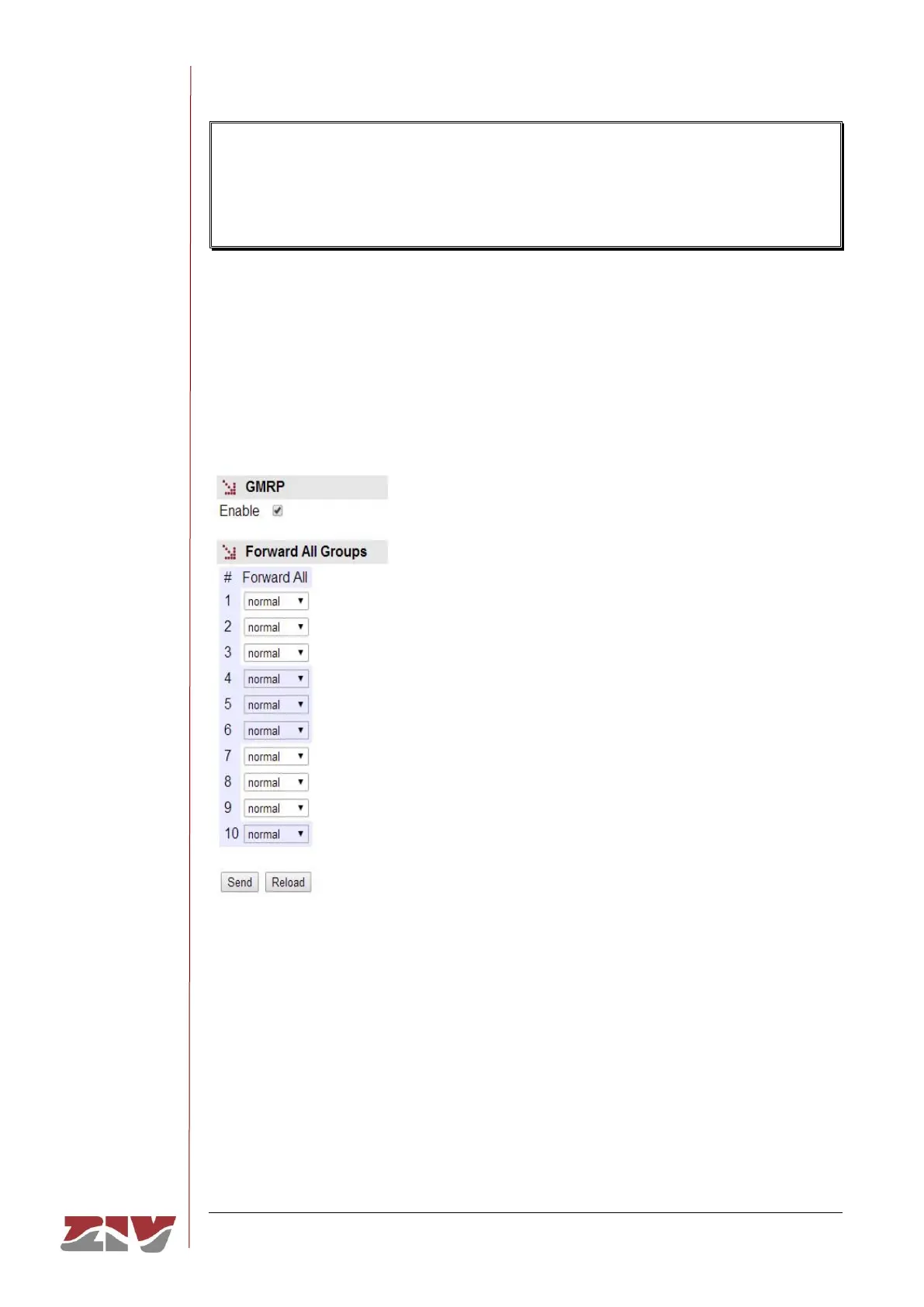 GMRP

Enable

Forward All Groups

| # | Forward All |
|---|---|
| 1 | normal |
| 2 | normal |
| 3 | normal |
| 4 | normal |
| 5 | normal |
| 6 | normal |
| 7 | normal |
| 8 | normal |
| 9 | normal |
| 10 | normal |

Send Reload

ZIV